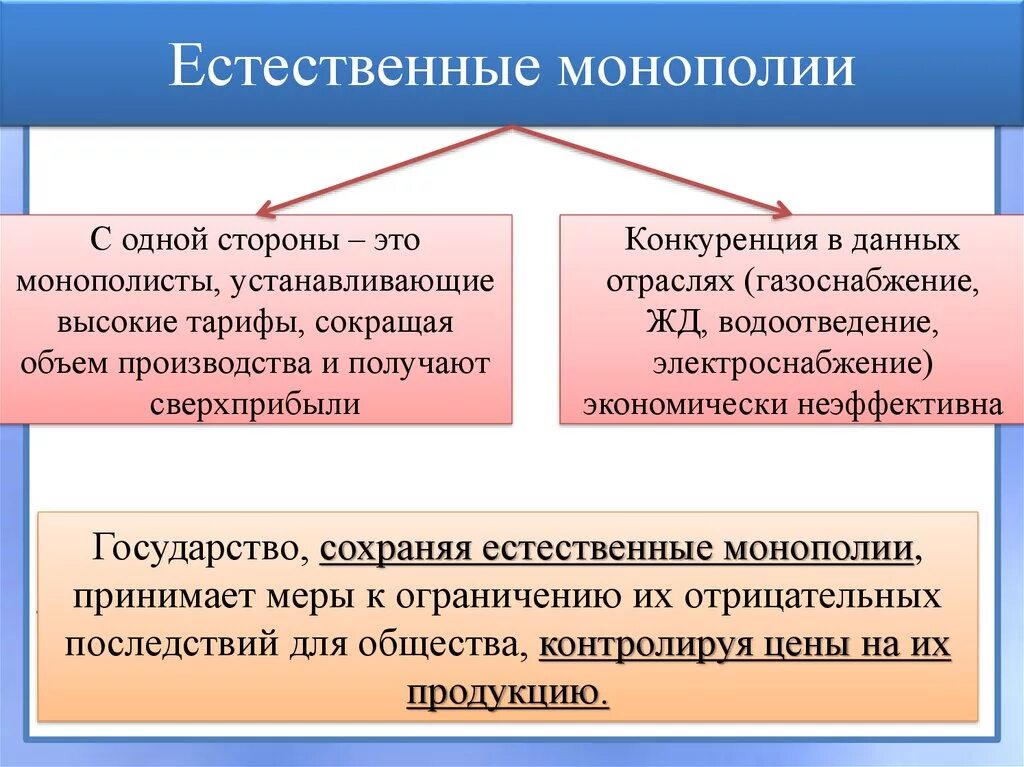 Естественные монополии

С одной стороны – это монополисты, устанавливающие высокие тарифы, сокращая объем производства и получают сверхприбыли

Конкуренция в данных отраслях (газоснабжение, ЖД, водоотведение, электроснабжение) экономически неэффективна

Государство, сохраняя естественные монополии, принимает меры к ограничению их отрицательных последствий для общества, контролируя цены на их продукцию.